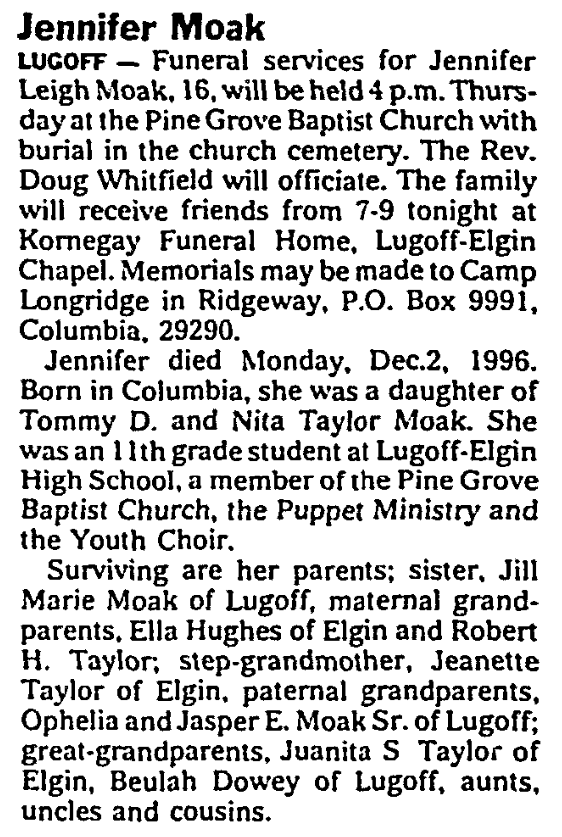 Jennifer Moak

LUGOFF — Funeral services for Jennifer Leigh Moak, 16, will be held 4 p.m. Thursday at the Pine Grove Baptist Church with burial in the church cemetery. The Rev. Doug Whitfield will officiate. The family will receive friends from 7-9 tonight at Kornegay Funeral Home, Lugoff-Elgin Chapel. Memorials may be made to Camp Longridge in Ridgeway, P.O. Box 9991, Columbia, 29290.

Jennifer died Monday, Dec.2, 1996. Born in Columbia, she was a daughter of Tommy D. and Nita Taylor Moak. She was an 11th grade student at Lugoff-Elgin High School, a member of the Pine Grove Baptist Church, the Puppet Ministry and the Youth Choir.

Surviving are her parents; sister, Jill Marie Moak of Lugoff, maternal grandparents, Ella Hughes of Elgin and Robert H. Taylor; step-grandmother, Jeanette Taylor of Elgin, paternal grandparents, Ophelia and Jasper E. Moak Sr. of Lugoff; great-grandparents, Juanita S Taylor of Elgin, Beulah Dowey of Lugoff, aunts, uncles and cousins.